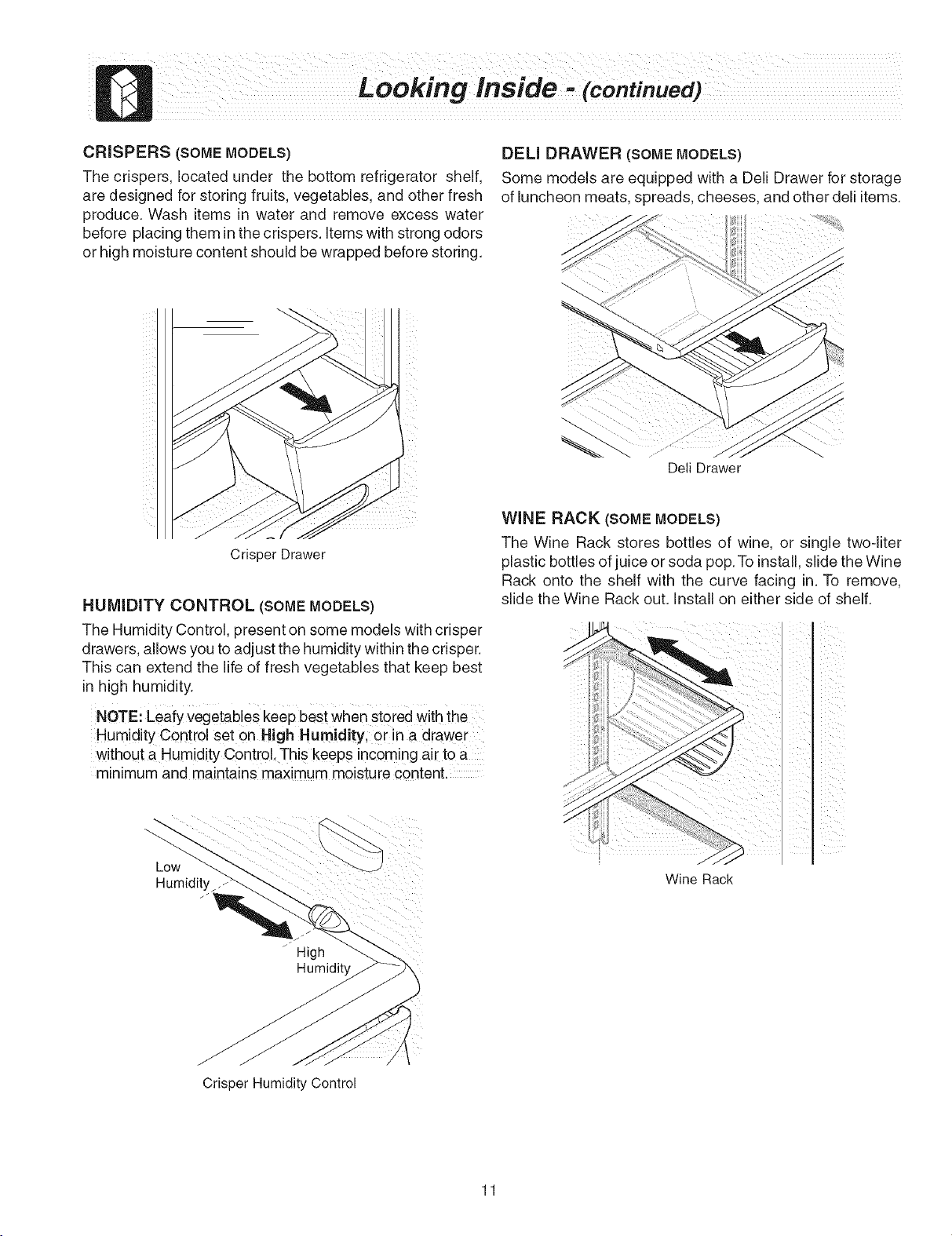 Looking Inside - (continued)

CRISPERS (SOME MODELS)

The crispers, located under the bottom refrigerator shelf, are designed for storing fruits, vegetables, and other fresh produce. Wash items in water and remove excess water before placing them in the crispers. Items with strong odors or high moisture content should be wrapped before storing.

Crisper Drawer

HUMIDITY CONTROL (SOME MODELS)

The Humidity Control, present on some models with crisper drawers, allows you to adjust the humidity within the crisper. This can extend the life of fresh vegetables that keep best in high humidity.

NOTE: Leafy vegetables keep best when stored with the Humidity Control set on High Humidity, or in a drawer without a Humidity Control. This keeps incoming air to a minimum and maintains maximum moisture content.

Low Humidity

High Humidity

Crisper Humidity Control

DELI DRAWER (SOME MODELS)

Some models are equipped with a Deli Drawer for storage of luncheon meats, spreads, cheeses, and other deli items.

Deli Drawer

WINE RACK (SOME MODELS)

The Wine Rack stores bottles of wine, or single two-liter plastic bottles of juice or soda pop. To install, slide the Wine Rack onto the shelf with the curve facing in. To remove, slide the Wine Rack out. Install on either side of shelf.

Wine Rack

11